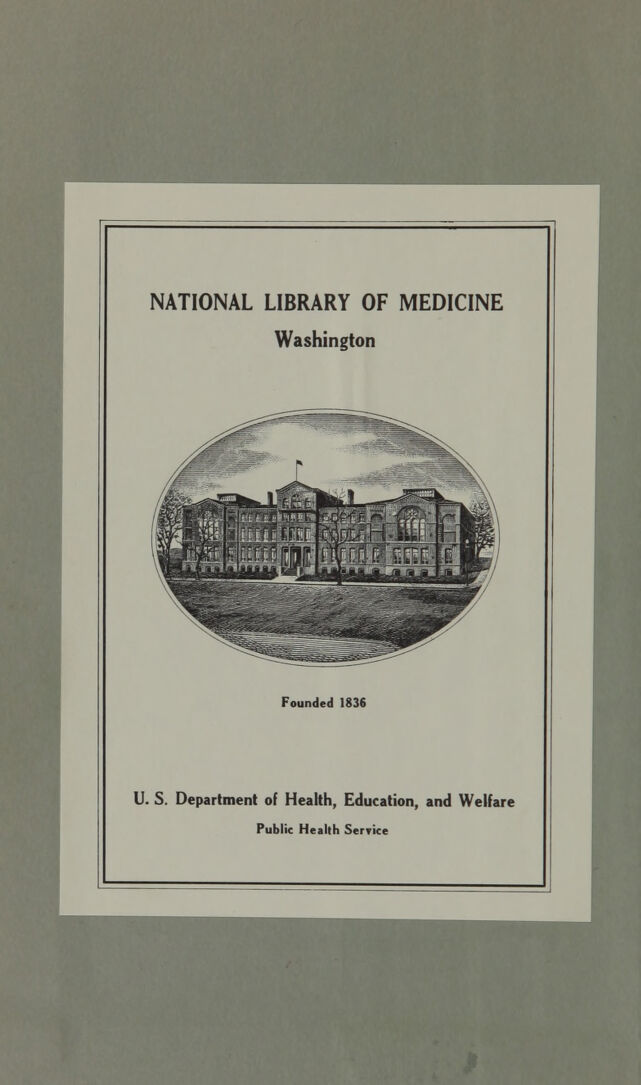 NATIONAL LIBRARY OF MEDICINE
Washington

Founded 1836

U. S. Department of Health, Education, and Welfare
Public Health Service